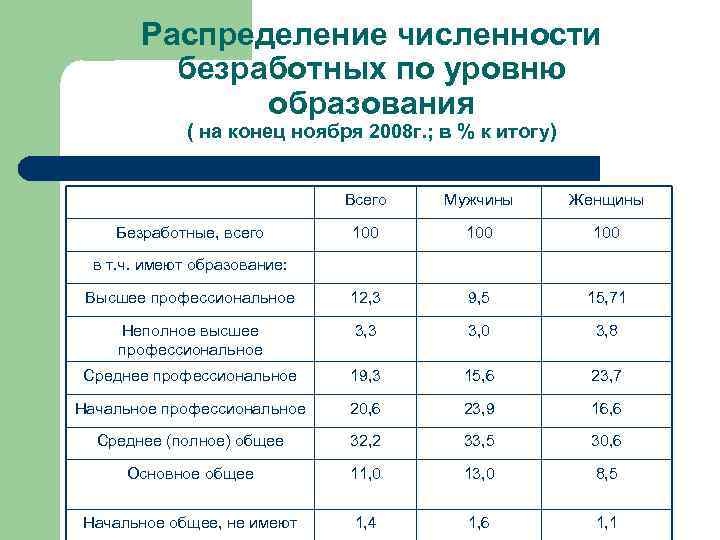 Распределение численности безработных по уровню образования
( на конец ноября 2008г.; в % к итогу)

| | Всего | Мужчины | Женщины |
|---|---|---|---|
| Безработные, всего | 100 | 100 | 100 |
| в т.ч. имеют образование: | | | |
| Высшее профессиональное | 12,3 | 9,5 | 15,71 |
| Неполное высшее профессиональное | 3,3 | 3,0 | 3,8 |
| Среднее профессиональное | 19,3 | 15,6 | 23,7 |
| Начальное профессиональное | 20,6 | 23,9 | 16,6 |
| Среднее (полное) общее | 32,2 | 33,5 | 30,6 |
| Основное общее | 11,0 | 13,0 | 8,5 |
| Начальное общее, не имеют | 1,4 | 1,6 | 1,1 |